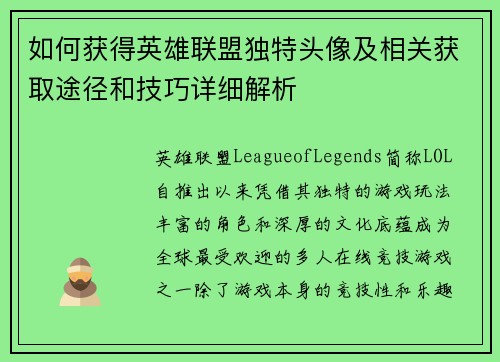 如何获得英雄联盟独特头像及相关获取途径和技巧详细解析

英雄联盟LeagueofLegends简称LOL自推出以来凭借其独特的游戏玩法丰富的角色和深厚的文化底蕴成为全球最受欢迎的多人在线竞技游戏之一除了游戏本身的竞技性和乐趣